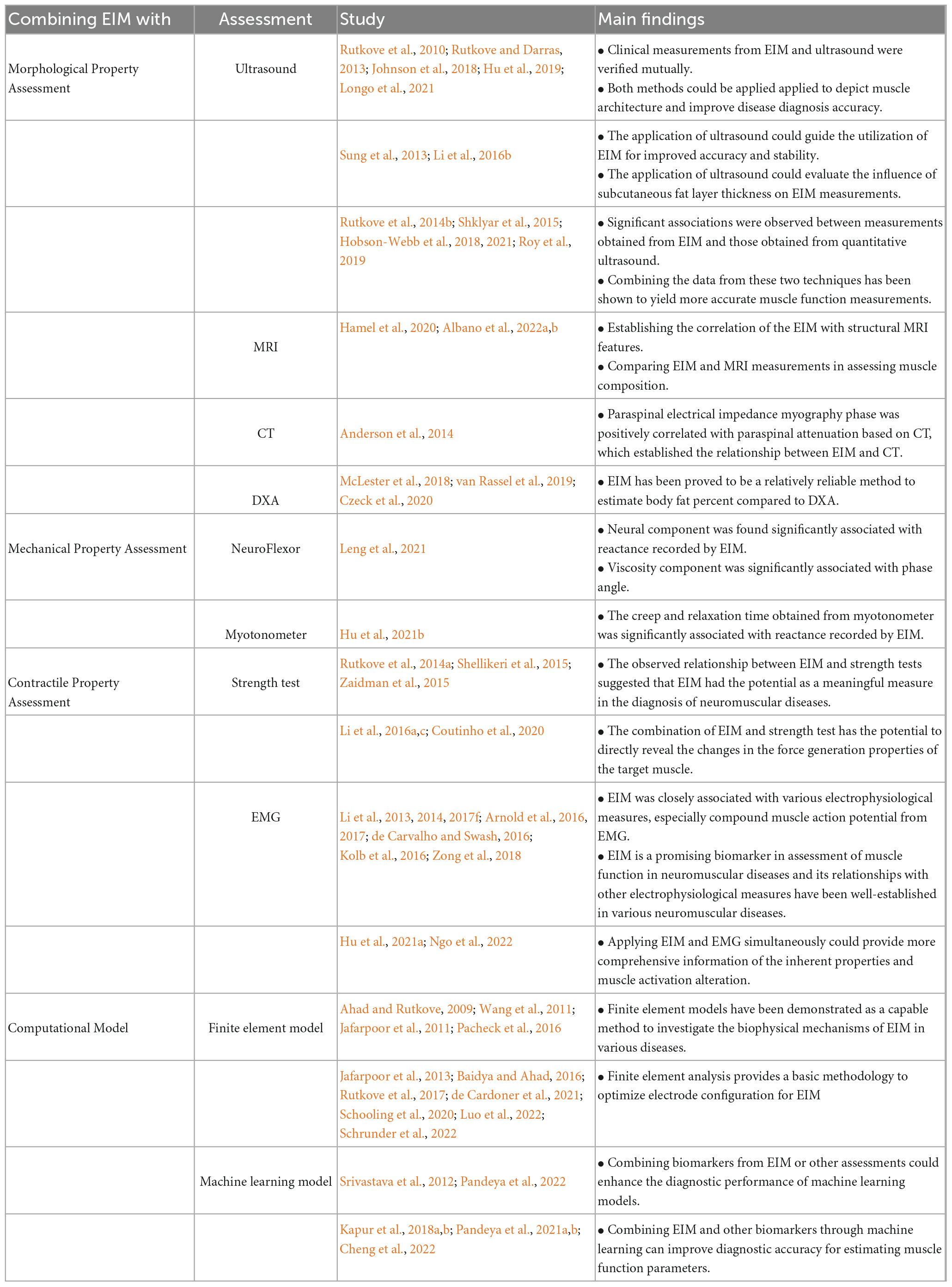 | Combining EIM with | Assessment | Study | Main findings |
|---|---|---|---|
| Morphological Property Assessment | Ultrasound | Rutkove et al., 2010; Rutkove and Darras, 2013; Johnson et al., 2018; Hu et al., 2019; Longo et al., 2021 | • Clinical measurements from EIM and ultrasound were verified mutually. • Both methods could be applied applied to depict muscle architecture and improve disease diagnosis accuracy. |
| | | Sung et al., 2013; Li et al., 2016b | • The application of ultrasound could guide the utilization of EIM for improved accuracy and stability. • The application of ultrasound could evaluate the influence of subcutaneous fat layer thickness on EIM measurements. |
| | | Rutkove et al., 2014b; Shklyar et al., 2015; Hobson-Webb et al., 2018, 2021; Roy et al., 2019 | • Significant associations were observed between measurements obtained from EIM and those obtained from quantitative ultrasound. • Combining the data from these two techniques has been shown to yield more accurate muscle function measurements. |
| | MRI | Hamel et al., 2020; Albano et al., 2022a,b | • Establishing the correlation of the EIM with structural MRI features. • Comparing EIM and MRI measurements in assessing muscle composition. |
| | CT | Anderson et al., 2014 | • Paraspinal electrical impedance myography phase was positively correlated with paraspinal attenuation based on CT, which established the relationship between EIM and CT. |
| | DXA | McLester et al., 2018; van Rassel et al., 2019; Czeck et al., 2020 | • EIM has been proved to be a relatively reliable method to estimate body fat percent compared to DXA. |
| Mechanical Property Assessment | NeuroFlexor | Leng et al., 2021 | • Neural component was found significantly associated with reactance recorded by EIM. • Viscosity component was significantly associated with phase angle. |
| | Myotonometer | Hu et al., 2021b | • The creep and relaxation time obtained from myotonometer was significantly associated with reactance recorded by EIM. |
| Contractile Property Assessment | Strength test | Rutkove et al., 2014a; Shellikeri et al., 2015; Zaidman et al., 2015 | • The observed relationship between EIM and strength tests suggested that EIM had the potential as a meaningful measure in the diagnosis of neuromuscular diseases. |
| | | Li et al., 2016a,c; Coutinho et al., 2020 | • The combination of EIM and strength test has the potential to directly reveal the changes in the force generation properties of the target muscle. |
| | EMG | Li et al., 2013, 2014, 2017f; Arnold et al., 2016, 2017; de Carvalho and Swash, 2016; Kolb et al., 2016; Zong et al., 2018 | • EIM was closely associated with various electrophysiological measures, especially compound muscle action potential from EMG. • EIM is a promising biomarker in assessment of muscle function in neuromuscular diseases and its relationships with other electrophysiological measures have been well-established in various neuromuscular diseases. |
| | | Hu et al., 2021a; Ngo et al., 2022 | • Applying EIM and EMG simultaneously could provide more comprehensive information of the inherent properties and muscle activation alteration. |
| Computational Model | Finite element model | Ahad and Rutkove, 2009; Wang et al., 2011; Jafarpoor et al., 2011; Pacheck et al., 2016 | • Finite element models have been demonstrated as a capable method to investigate the biophysical mechanisms of EIM in various diseases. |
| | | Jafarpoor et al., 2013; Baidya and Ahad, 2016; Rutkove et al., 2017; de Cardoner et al., 2021; Schooling et al., 2020; Luo et al., 2022; Schrunder et al., 2022 | • Finite element analysis provides a basic methodology to optimize electrode configuration for EIM |
| | Machine learning model | Srivastava et al., 2012; Pandeya et al., 2022 | • Combining biomarkers from EIM or other assessments could enhance the diagnostic performance of machine learning models. |
| | | Kapur et al., 2018a,b; Pandeya et al., 2021a,b; Cheng et al., 2022 | • Combining EIM and other biomarkers through machine learning can improve diagnostic accuracy for estimating muscle function parameters. |